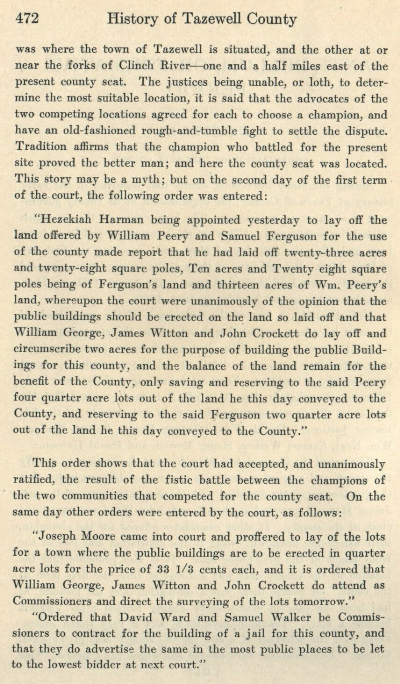 472 History of Tazewell County

was where the town of Tazewell is situated, and the other at or near the forks of Clinch River—one and a half miles east of the present county seat. The justices being unable, or loth, to determine the most suitable location, it is said that the advocates of the two competing locations agreed for each to choose a champion, and have an old-fashioned rough-and-tumble fight to settle the dispute. Tradition affirms that the champion who battled for the present site proved the better man; and here the county seat was located. This story may be a myth; but on the second day of the first term of the court, the following order was entered:

"Hezekiah Harman being appointed yesterday to lay off the land offered by William Peery and Samuel Ferguson for the use of the county made report that he had laid off twenty-three acres and twenty-eight square poles, Ten acres and Twenty eight square poles being of Ferguson's land and thirteen acres of Wm. Peery's land, whereupon the court were unanimously of the opinion that the public buildings should be erected on the land so laid off and that William George, James Witton and John Crockett do lay off and circumscribe two acres for the purpose of building the public Buildings for this county, and the balance of the land remain for the benefit of the County, only saving and reserving to the said Peery four quarter acre lots out of the land he this day conveyed to the County, and reserving to the said Ferguson two quarter acre lots out of the land he this day conveyed to the County."

This order shows that the court had accepted, and unanimously ratified, the result of the fistic battle between the champions of the two communities that competed for the county seat. On the same day other orders were entered by the court, as follows:

"Joseph Moore came into court and proffered to lay of the lots for a town where the public buildings are to be erected in quarter acre lots for the price of 33 1/3 cents each, and it is ordered that William George, James Witton and John Crockett do attend as Commissioners and direct the surveying of the lots tomorrow."

"Ordered that David Ward and Samuel Walker be Commissioners to contract for the building of a jail for this county, and that they do advertise the same in the most public places to be let to the lowest bidder at next court."